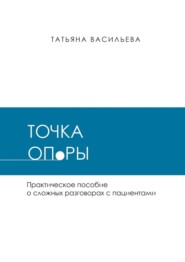 ТАТЬЯНА ВАСИЛЬЕВА

ТОЧКА ОПОРЫ

Практическое пособие о сложных разговорах с пациентами